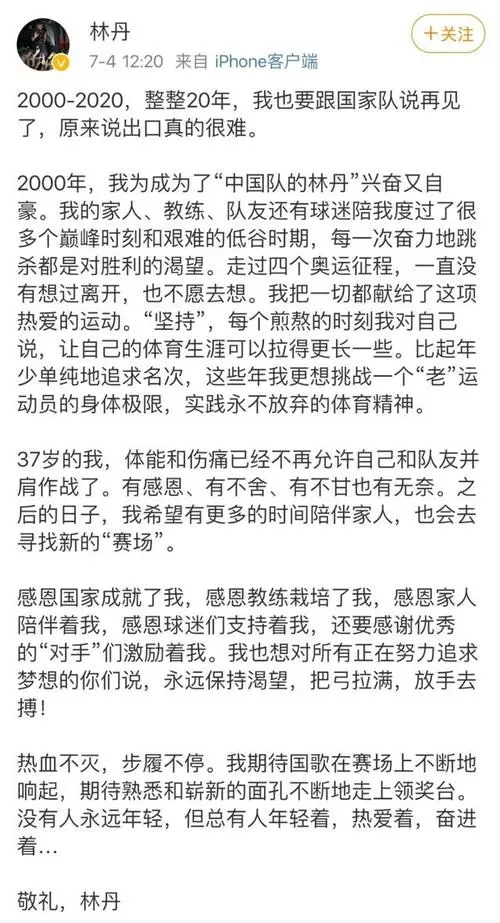 林丹
7-4 12:20 来自 iPhone客户端

+关注

2000-2020，整整20年，我也要跟国家队说再见了，原来说出口真的很难。

2000年，我为成为了“中国队的林丹”兴奋又自豪。我的家人、教练、队友还有球迷陪我度过了很多个巅峰时刻和艰难的低谷时期，每一次奋力地跳杀都是对胜利的渴望。走过四个奥运征程，一直没有想过离开，也不愿去想。我把一切都献给了这项热爱的运动。“坚持”，每个煎熬的时刻我对自己说，让自己的体育生涯可以拉得更长一些。比起年少单纯地追求名次，这些年我更想挑战一个“老”运动员的身体极限，实践永不放弃的体育精神。

37岁的我，体能和伤痛已经不再允许自己和队友并肩作战了。有感恩、有不舍、有不甘也有无奈。之后的日子，我希望有更多的时间陪伴家人，也会去寻找新的“赛场”。

感恩国家成就了我，感恩教练栽培了我，感恩家人陪伴着我，感恩球迷们支持着我，还要感谢优秀的“对手”们激励着我。我也想对所有正在努力追求梦想的你们说，永远保持渴望，把弓拉满，放手去搏！

热血不灭，步履不停。我期待国歌在赛场上不断地响起，期待熟悉和崭新的面孔不断地走上领奖台。没有人永远年轻，但总有人年轻着，热爱着，奋进着…

敬礼，林丹